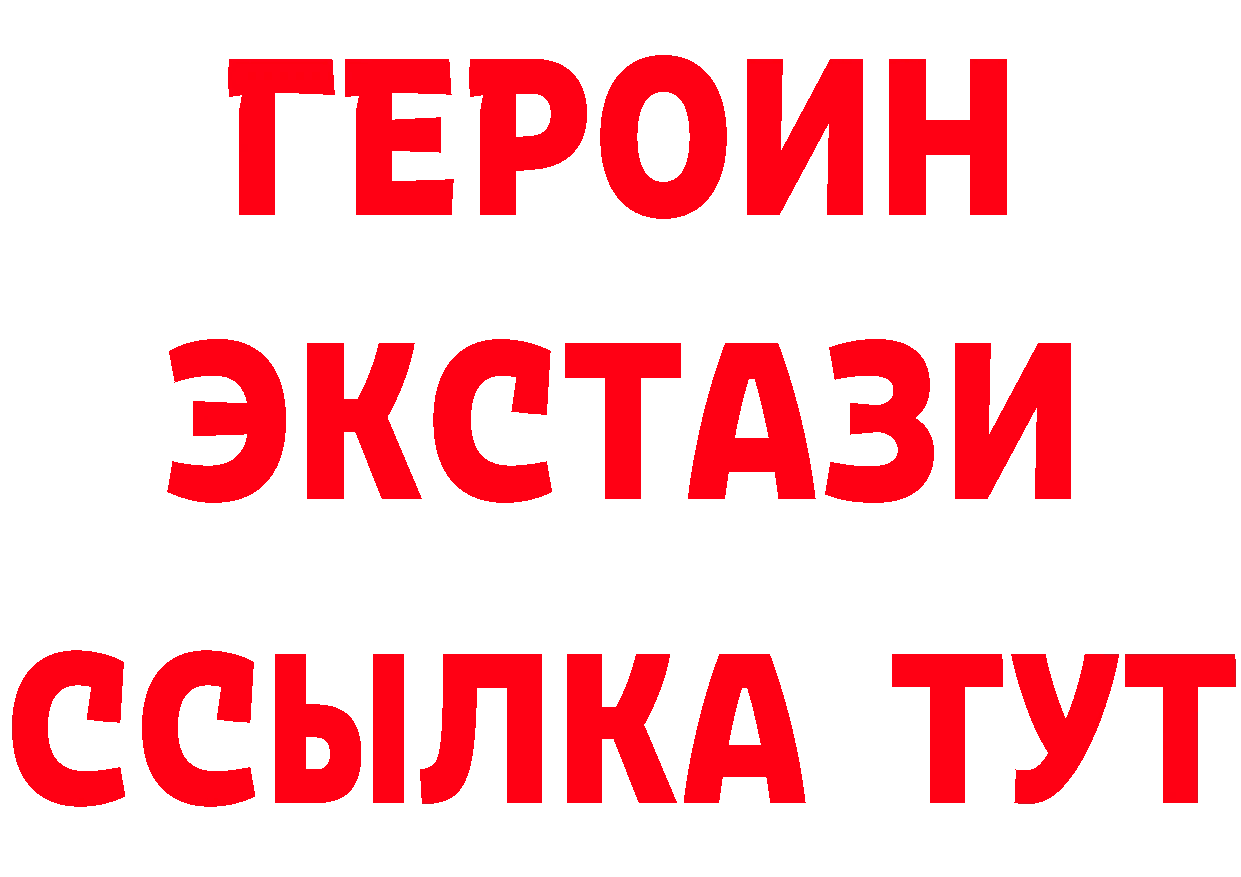 ГЕРОИН
ЭКСТАЗИ
ССЫЛКА ТУТ